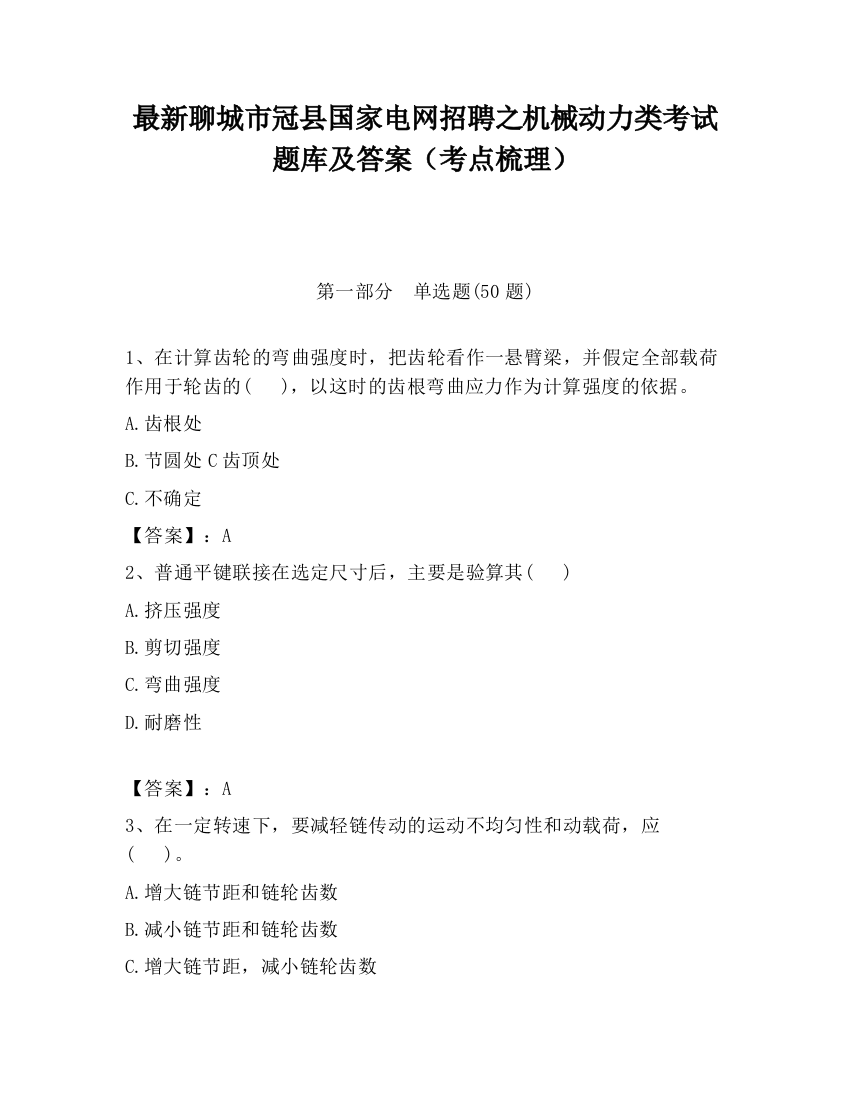 最新聊城市冠县国家电网招聘之机械动力类考试题库及答案（考点梳理）

第一部分　单选题(50 题)

1、在计算齿轮的弯曲强度时，把齿轮看作一悬臂梁，并假定全部载荷作用于轮齿的(　　)，以这时的齿根弯曲应力作为计算强度的依据。

A.齿根处

B.节圆处 C 齿顶处

C.不确定

【答案】：A

2、普通平键联接在选定尺寸后，主要是验算其(　　)

A.挤压强度

B.剪切强度

C.弯曲强度

D.耐磨性

【答案】：A

3、在一定转速下，要减轻链传动的运动不均匀性和动载荷，应(　　)。

A.增大链节距和链轮齿数

B.减小链节距和链轮齿数

C.增大链节距，减小链轮齿数